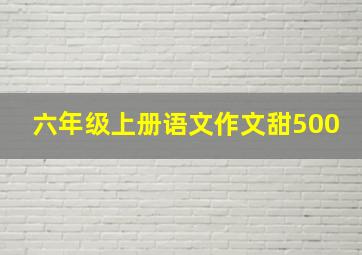 六年级上册语文作文甜500